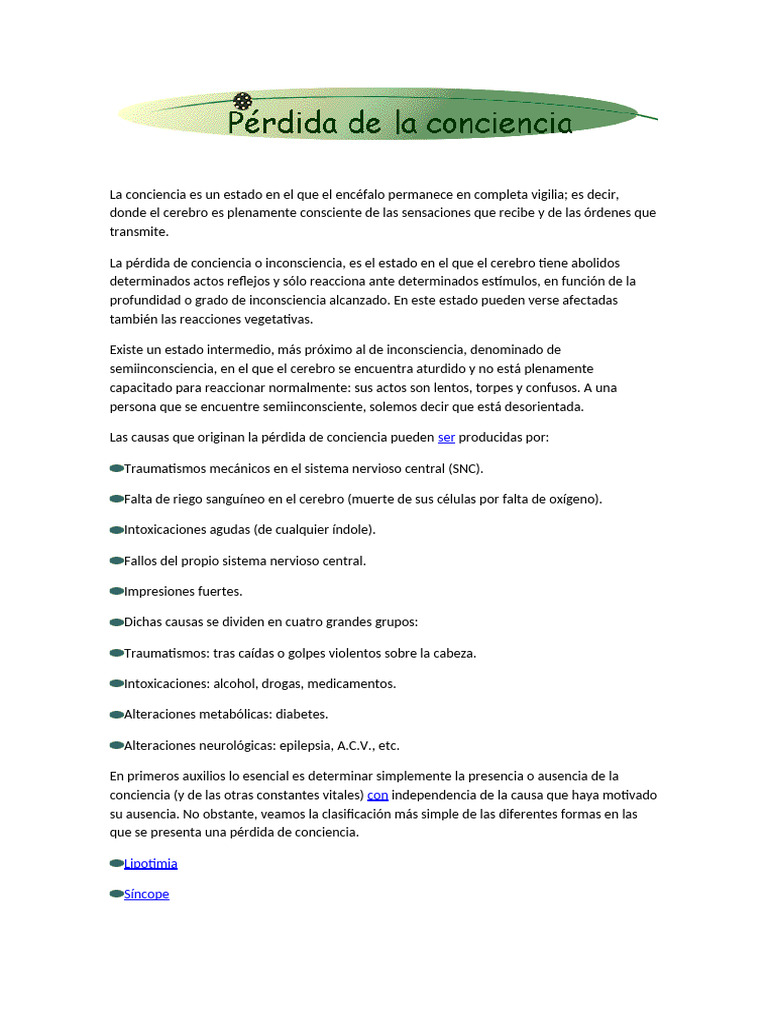 Pérdida de la conciencia

La conciencia es un estado en el que el encéfalo permanece en completa vigilia; es decir, donde el cerebro es plenamente consciente de las sensaciones que recibe y de las órdenes que transmite.

La pérdida de conciencia o inconsciencia, es el estado en el que el cerebro tiene abolidos determinados actos reflejos y sólo reacciona ante determinados estímulos, en función de la profundidad o grado de inconsciencia alcanzado. En este estado pueden verse afectadas también las reacciones vegetativas.

Existe un estado intermedio, más próximo al de inconsciencia, denominado de semiinconsciencia, en el que el cerebro se encuentra aturdido y no está plenamente capacitado para reaccionar normalmente: sus actos son lentos, torpes y confusos. A una persona que se encuentre semiinconsciente, solemos decir que está desorientada.

Las causas que originan la pérdida de conciencia pueden ser producidas por:

• Traumatismos mecánicos en el sistema nervioso central (SNC).

• Falta de riego sanguíneo en el cerebro (muerte de sus células por falta de oxígeno).

• Intoxicaciones agudas (de cualquier índole).

• Fallos del propio sistema nervioso central.

• Impresiones fuertes.

• Dichas causas se dividen en cuatro grandes grupos:

• Traumatismos: tras caídas o golpes violentos sobre la cabeza.

• Intoxicaciones: alcohol, drogas, medicamentos.

• Alteraciones metabólicas: diabetes.

• Alteraciones neurológicas: epilepsia, A.C.V., etc.

En primeros auxilios lo esencial es determinar simplemente la presencia o ausencia de la conciencia (y de las otras constantes vitales) con independencia de la causa que haya motivado su ausencia. No obstante, veamos la clasificación más simple de las diferentes formas en las que se presenta una pérdida de conciencia.

• Lipotimia

• Síncope